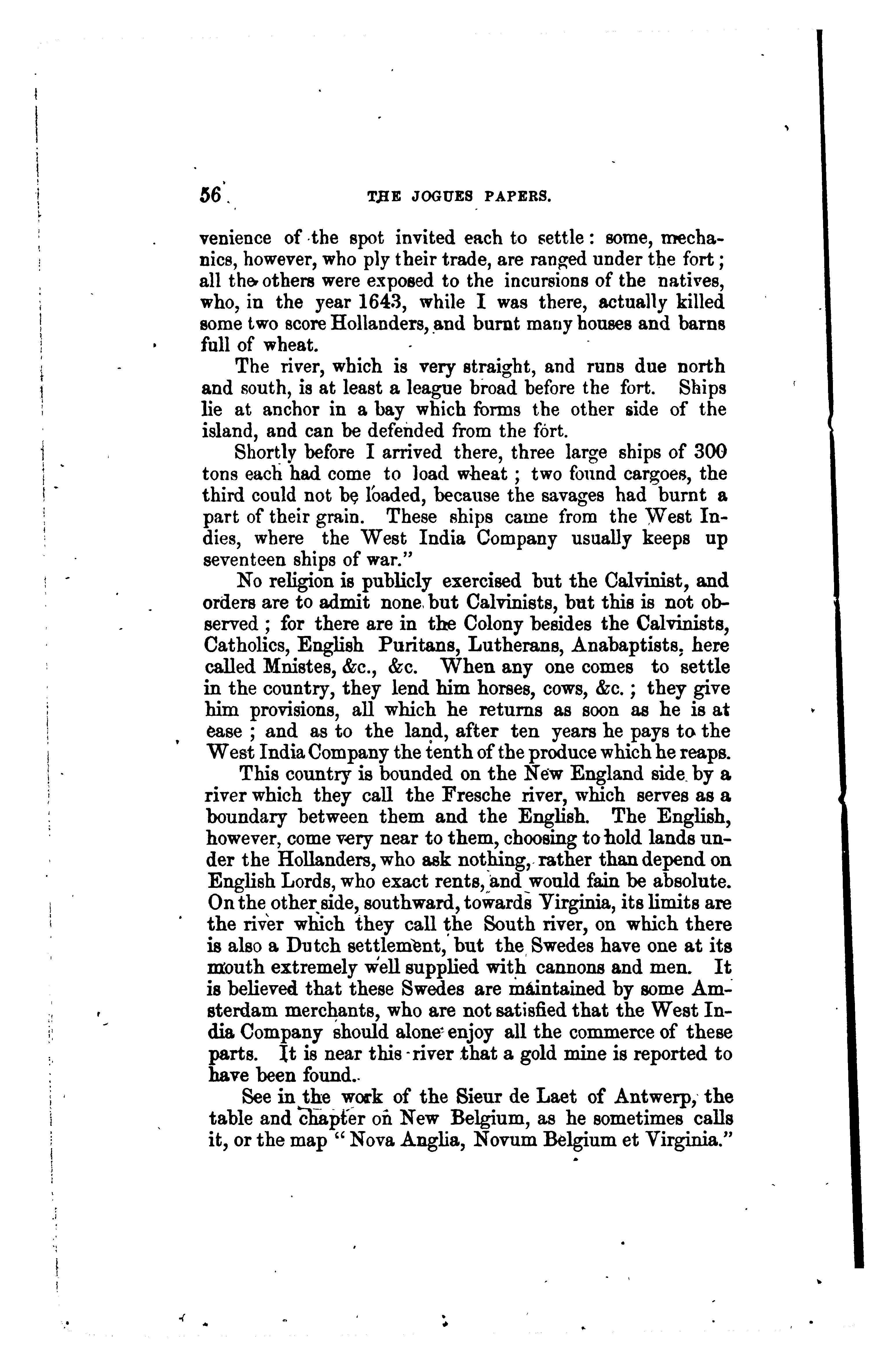 56 THE JOGUES PAPERS.

venience of the spot invited each to settle: some, mechanics, however, who ply their trade, are ranged under the fort; all the others were exposed to the incursions of the natives, who, in the year 1643, while I was there, actually killed some two score Hollanders, and burnt many houses and barns full of wheat.

The river, which is very straight, and runs due north and south, is at least a league broad before the fort. Ships lie at anchor in a bay which forms the other side of the island, and can be defended from the fort.

Shortly before I arrived there, three large ships of 300 tons each had come to load wheat; two found cargoes, the third could not be loaded, because the savages had burnt a part of their grain. These ships came from the West Indies, where the West India Company usually keeps up seventeen ships of war."

No religion is publicly exercised but the Calvinist, and orders are to admit none but Calvinists, but this is not observed; for there are in the Colony besides the Calvinists, Catholics, English Puritans, Lutherans, Anabaptists, here called Mnistes, &c., &c. When any one comes to settle in the country, they lend him horses, cows, &c.; they give him provisions, all which he returns as soon as he is at ease; and as to the land, after ten years he pays to the West India Company the tenth of the produce which he reaps.

This country is bounded on the New England side by a river which they call the Fresche river, which serves as a boundary between them and the English. The English, however, come very near to them, choosing to hold lands under the Hollanders, who ask nothing, rather than depend on English Lords, who exact rents, and would fain be absolute. On the other side, southward, towards Virginia, its limits are the river which they call the South river, on which there is also a Dutch settlement, but the Swedes have one at its mouth extremely well supplied with cannons and men. It is believed that these Swedes are maintained by some Amsterdam merchants, who are not satisfied that the West India Company should alone enjoy all the commerce of these parts. It is near this river that a gold mine is reported to have been found.

See in the work of the Sieur de Laet of Antwerp, the table and chapter on New Belgium, as he sometimes calls it, or the map "Nova Anglia, Novum Belgium et Virginia."